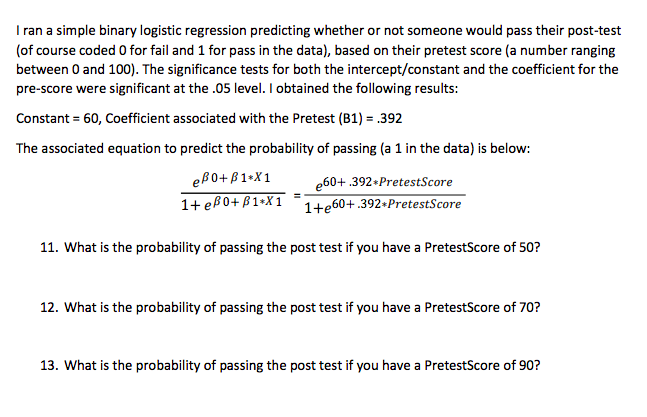 I ran a simple binary logistic regression predicting whether or not someone would pass their post-test (of course coded 0 for fail and 1 for pass in the data), based on their pretest score (a number ranging between 0 and 100). The significance tests for both the intercept/constant and the coefficient for the pre-score were significant at the .05 level. I obtained the following results:

Constant = 60, Coefficient associated with the Pretest (B1) = .392

The associated equation to predict the probability of passing (a 1 in the data) is below:

$\frac{e^{\beta 0+\beta 1*X1}}{1+e^{\beta 0+\beta 1*X1}} = \frac{e^{60+.392*PretestScore}}{1+e^{60+.392*PretestScore}}$

11. What is the probability of passing the post test if you have a PretestScore of 50?

12. What is the probability of passing the post test if you have a PretestScore of 70?

13. What is the probability of passing the post test if you have a PretestScore of 90?